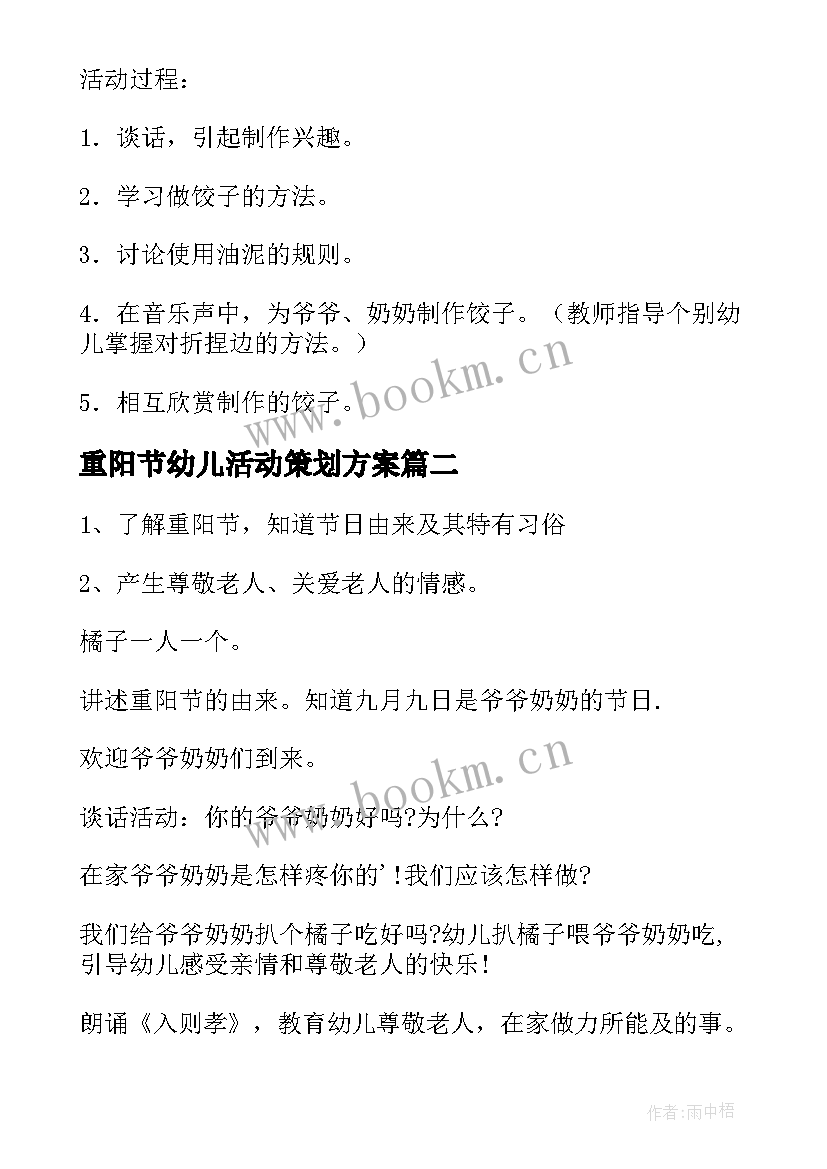 活动过程：

1．谈话，引起制作兴趣。

2．学习做饺子的方法。

3．讨论使用油泥的规则。

4．在音乐声中，为爷爷、奶奶制作饺子。（教师指导个别幼儿掌握对折捏边的方法。）

5．相互欣赏制作的饺子。

www.bookm.cn

重阳节幼儿活动策划方案篇二

1、了解重阳节，知道节日由来及其特有习俗

2、产生尊敬老人、关爱老人的情感。

橘子一人一个。

讲述重阳节的由来。知道九月九日是爷爷奶奶的节日.

欢迎爷爷奶奶们到来。

www.bookm.cn

谈话活动：你的爷爷奶奶好吗?为什么?

在家爷爷奶奶是怎样疼你的'!我们应该怎样做?

我们给爷爷奶奶扒个橘子吃好吗?幼儿扒橘子喂爷爷奶奶吃，引导幼儿感受亲情和尊敬老人的快乐!

朗诵《入则孝》，教育幼儿尊敬老人，在家做力所能及的事。

作者:雨中梧